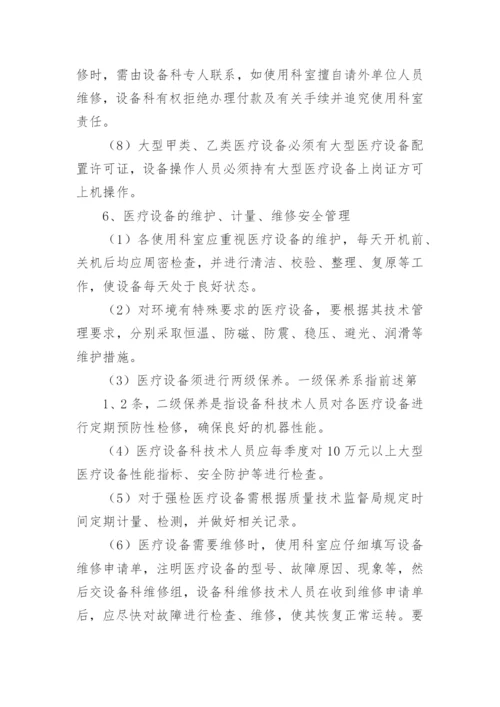 修时，需由设备科专人联系，如使用科室擅自请外单位人员维修，设备科有权拒绝办理付款及有关手续并追究使用科室责任。

（8）大型甲类、乙类医疗设备必须有大型医疗设备配置许可证，设备操作人员必须持有大型医疗设备上岗证方可上机操作。

6、医疗设备的维护、计量、维修安全管理

（1）各使用科室应重视医疗设备的维护，每天开机前、关机后均应周密检查，并进行清洁、校验、整理、复原等工作，使设备每天处于良好状态。

（2）对环境有特殊要求的医疗设备，要根据其技术管理要求，分别采取恒温、防磁、防震、稳压、避光、润滑等维护措施。

（3）医疗设备须进行两级保养。一级保养系指前述第1、2条，二级保养是指设备科技术人员对各医疗设备进行定期预防性检修，确保良好的机器性能。

（4）医疗设备科技术人员应每季度对10万元以上大型医疗设备性能指标、安全防护等进行检查。

（5）对于强检医疗设备需根据质量技术监督局规定时间定期计量、检测，并做好相关记录。

（6）医疗设备需要维修时，使用科室应仔细填写设备维修申请单，注明医疗设备的型号、故障原因、现象等，然后交设备科维修组，设备科维修技术人员在收到维修申请单后，应尽快对故障进行检查、维修，使其恢复正常运转。要